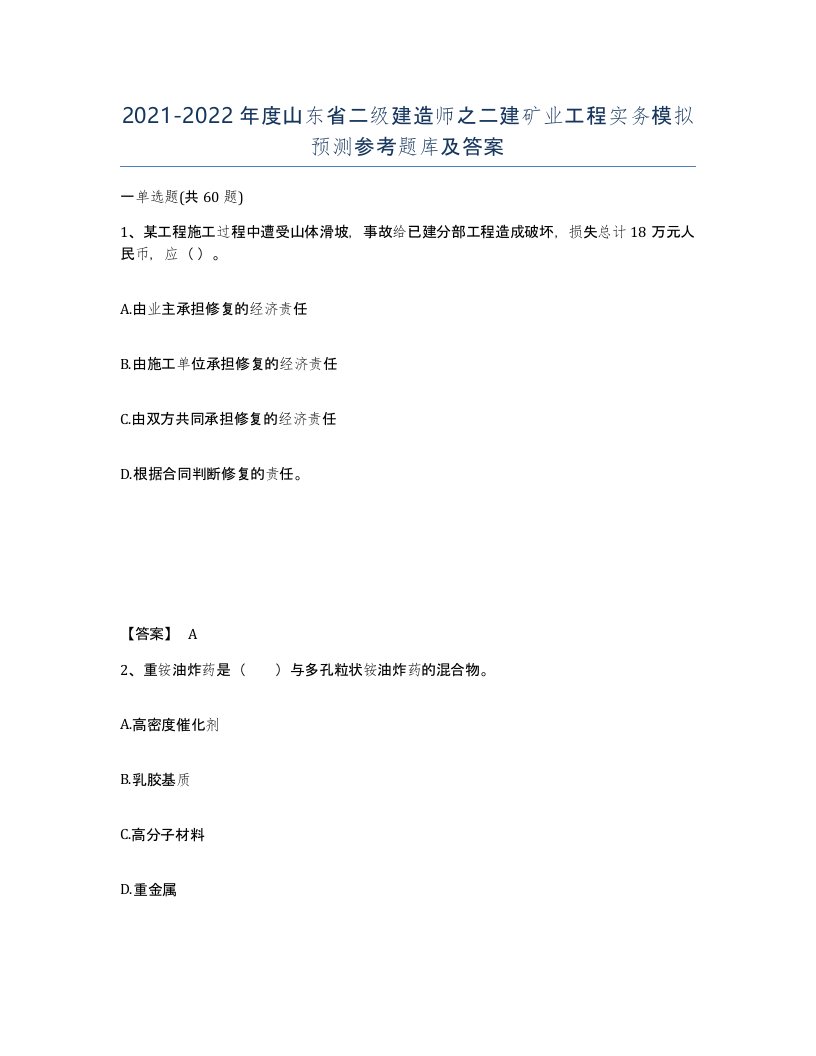 2021-2022年度山东省二级建造师之二建矿业工程实务模拟预测参考题库及答案

一单选题(共60题)

1、某工程施工过程中遭受山体滑坡，事故给已建分部工程造成破坏，损失总计18万元人民币，应（）。

A.由业主承担修复的经济责任

B.由施工单位承担修复的经济责任

C.由双方共同承担修复的经济责任

D.根据合同判断修复的责任。

【答案】 A

2、重铵油炸药是（　　）与多孔粒状铵油炸药的混合物。

A.高密度催化剂

B.乳胶基质

C.高分子材料

D.重金属